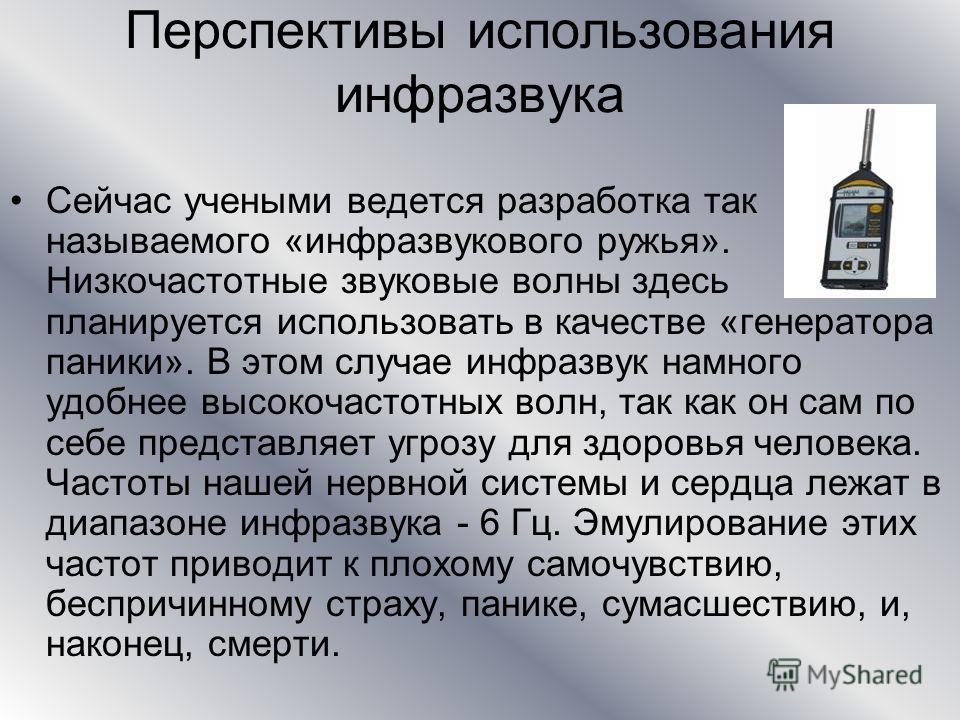 Перспективы использования инфразвука

• Сейчас учеными ведется разработка так называемого «инфразвукового ружья». Низкочастотные звуковые волны здесь планируется использовать в качестве «генератора паники». В этом случае инфразвук намного удобнее высокочастотных волн, так как он сам по себе представляет угрозу для здоровья человека. Частоты нашей нервной системы и сердца лежат в диапазоне инфразвука - 6 Гц. Эмулирование этих частот приводит к плохому самочувствию, беспричинному страху, панике, сумасшествию, и, наконец, смерти.

MyShared